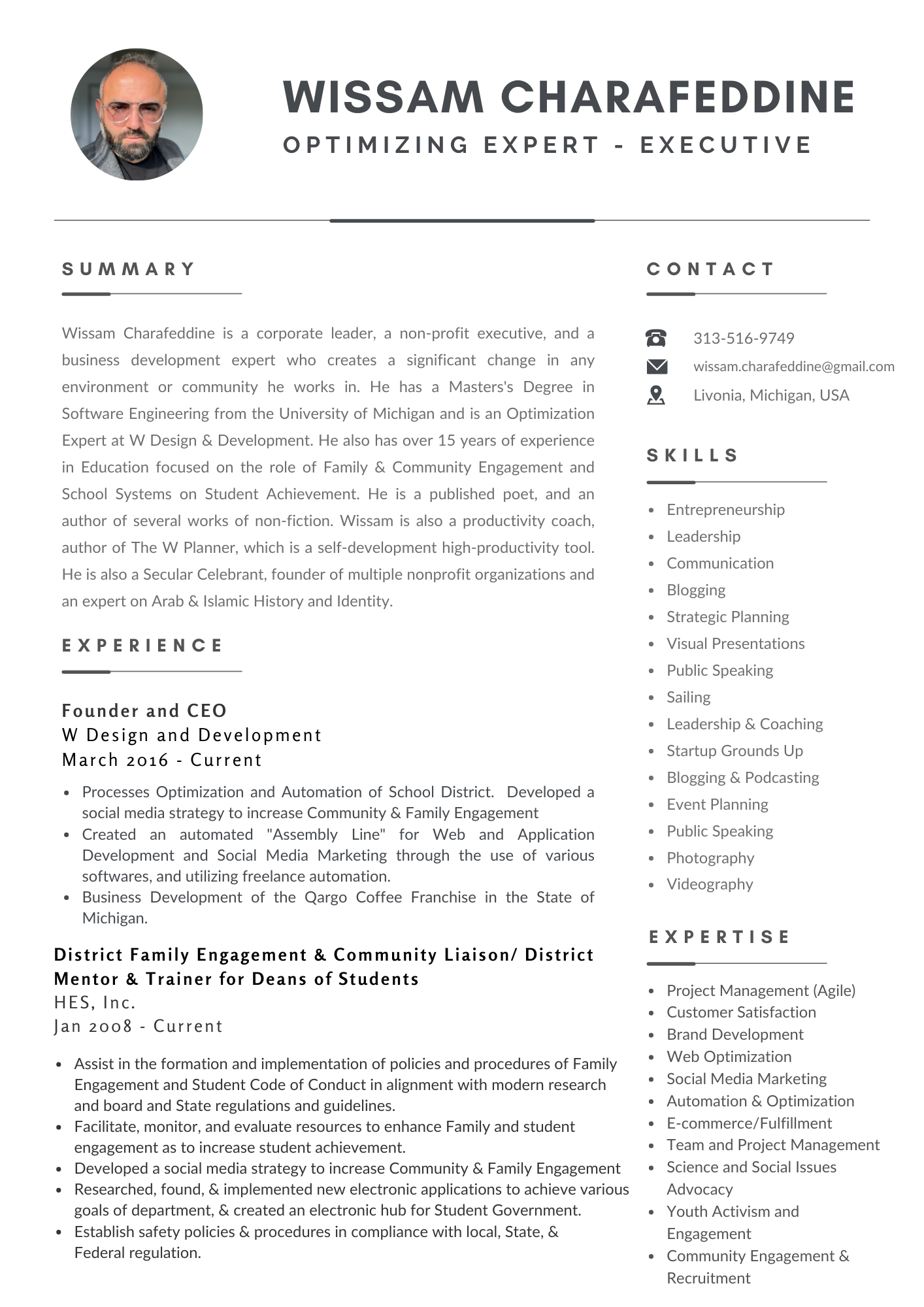 WISSAM CHARAFEDDINE
OPTIMIZING EXPERT - EXECUTIVE

SUMMARY

Wissam Charafeddine is a corporate leader, a non-profit executive, and a business development expert who creates a significant change in any environment or community he works in. He has a Masters's Degree in Software Engineering from the University of Michigan and is an Optimization Expert at W Design & Development. He also has over 15 years of experience in Education focused on the role of Family & Community Engagement and School Systems on Student Achievement. He is a published poet, and an author of several works of non-fiction. Wissam is also a productivity coach, author of The W Planner, which is a self-development high-productivity tool. He is also a Secular Celebrant, founder of multiple nonprofit organizations and an expert on Arab & Islamic History and Identity.

EXPERIENCE

Founder and CEO
W Design and Development
March 2016 - Current

- Processes Optimization and Automation of School District. Developed a social media strategy to increase Community & Family Engagement
- Created an automated "Assembly Line" for Web and Application Development and Social Media Marketing through the use of various softwares, and utilizing freelance automation.
- Business Development of the Qargo Coffee Franchise in the State of Michigan.

District Family Engagement & Community Liaison/ District Mentor & Trainer for Deans of Students
HES, Inc.
Jan 2008 - Current

- Assist in the formation and implementation of policies and procedures of Family Engagement and Student Code of Conduct in alignment with modern research and board and State regulations and guidelines.
- Facilitate, monitor, and evaluate resources to enhance Family and student engagement as to increase student achievement.
- Developed a social media strategy to increase Community & Family Engagement
- Researched, found, & implemented new electronic applications to achieve various goals of department, & created an electronic hub for Student Government.
- Establish safety policies & procedures in compliance with local, State, & Federal regulation.

CONTACT

313-516-9749
wissam.charafeddine@gmail.com
Livonia, Michigan, USA

SKILLS

- Entrepreneurship
- Leadership
- Communication
- Blogging
- Strategic Planning
- Visual Presentations
- Public Speaking
- Sailing
- Leadership & Coaching
- Startup Grounds Up
- Blogging & Podcasting
- Event Planning
- Public Speaking
- Photography
- Videography

EXPERTISE

- Project Management (Agile)
- Customer Satisfaction
- Brand Development
- Web Optimization
- Social Media Marketing
- Automation & Optimization
- E-commerce/Fulfillment
- Team and Project Management
- Science and Social Issues Advocacy
- Youth Activism and Engagement
- Community Engagement & Recruitment